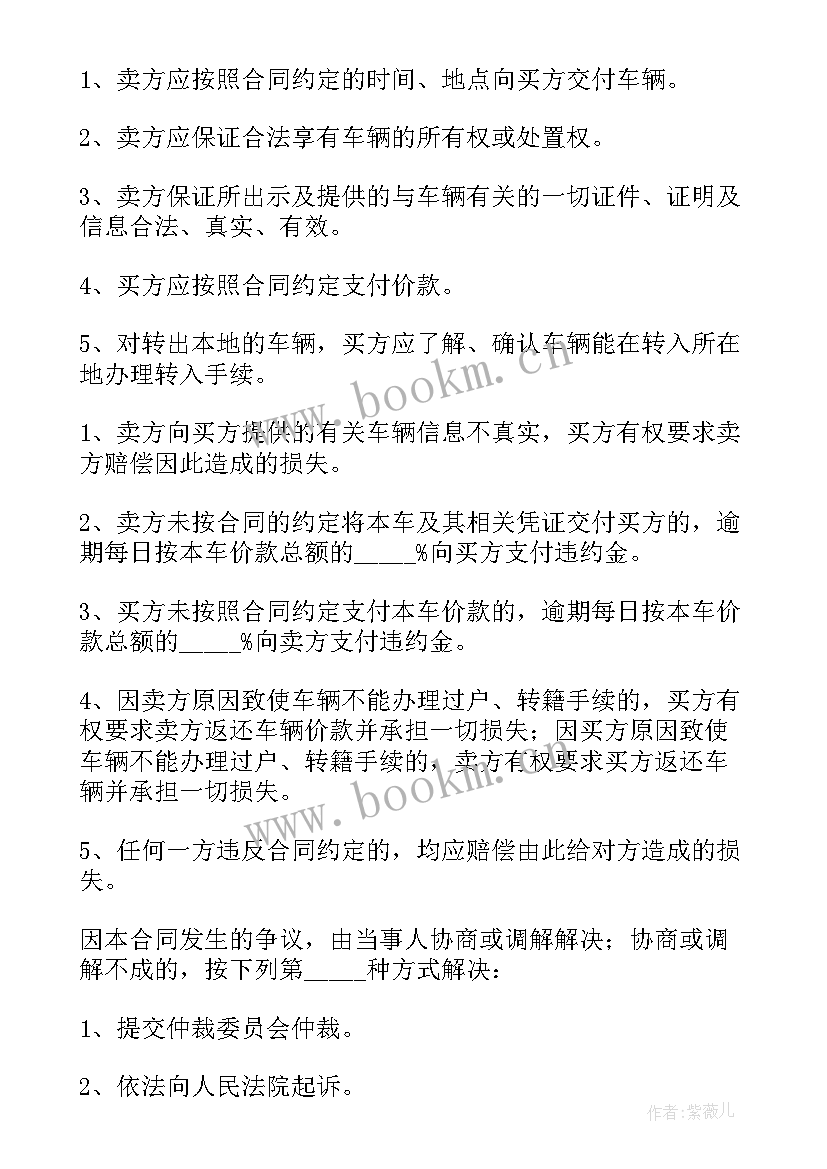 1、卖方应按照合同约定的时间、地点向买方交付车辆。

2、卖方应保证合法享有车辆的所有权或处置权。

3、卖方保证所出示及提供的与车辆有关的一切证件、证明及信息合法、真实、有效。

4、买方应按照合同约定支付价款。

5、对转出本地的车辆，买方应了解、确认车辆能在转入所在地办理转入手续。

www.bookm.cn

1、卖方向买方提供的有关车辆信息不真实，买方有权要求卖方赔偿因此造成的损失。

2、卖方未按合同的约定将本车及其相关凭证交付买方的，逾期每日按本车价款总额的_____%向买方支付违约金。

3、买方未按照合同约定支付本车价款的，逾期每日按本车价款总额的_____%向卖方支付违约金。

4、因卖方原因致使车辆不能办理过户、转籍手续的，买方有权要求卖方返还车辆价款并承担一切损失；因买方原因致使车辆不能办理过户、转籍手续的，卖方有权要求买方返还车辆并承担一切损失。

www.bookm.cn

5、任何一方违反合同约定的，均应赔偿由此给对方造成的损失。

因本合同发生的争议，由当事人协商或调解解决；协商或调解不成的，按下列第_____种方式解决：

1、提交仲裁委员会仲裁。

2、依法向人民法院起诉。

作者：紫薇儿